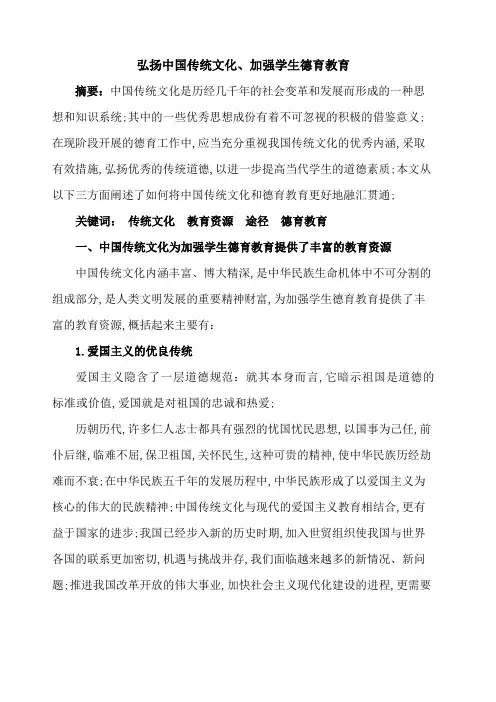 弘扬中国传统文化、加强学生德育教育

摘要：中国传统文化是历经几千年的社会变革和发展而形成的一种思想和知识系统;其中的一些优秀思想成份有着不可忽视的积极的借鉴意义;在现阶段开展的德育工作中，应当充分重视我国传统文化的优秀内涵，采取有效措施，弘扬优秀的传统道德，以进一步提高当代学生的道德素质;本文从以下三方面阐述了如何将中国传统文化和德育教育更好地融汇贯通;

关键词：　传统文化　教育资源　途径　德育教育

一、中国传统文化为加强学生德育教育提供了丰富的教育资源

中国传统文化内涵丰富、博大精深，是中华民族生命机体中不可分割的组成部分，是人类文明发展的重要精神财富，为加强学生德育教育提供了丰富的教育资源，概括起来主要有：

1.爱国主义的优良传统

爱国主义隐含了一层道德规范：就其本身而言，它暗示祖国是道德的标准或价值，爱国就是对祖国的忠诚和热爱;

历朝历代，许多仁人志士都具有强烈的忧国忧民思想，以国事为己任，前仆后继，临难不屈，保卫祖国，关怀民生，这种可贵的精神，使中华民族历经劫难而不衰;在中华民族五千年的发展历程中，中华民族形成了以爱国主义为核心的伟大的民族精神;中国传统文化与现代的爱国主义教育相结合，更有益于国家的进步;我国已经步入新的历史时期，加入世贸组织使我国与世界各国的联系更加密切，机遇与挑战并存，我们面临越来越多的新情况、新问题;推进我国改革开放的伟大事业，加快社会主义现代化建设的进程，更需要